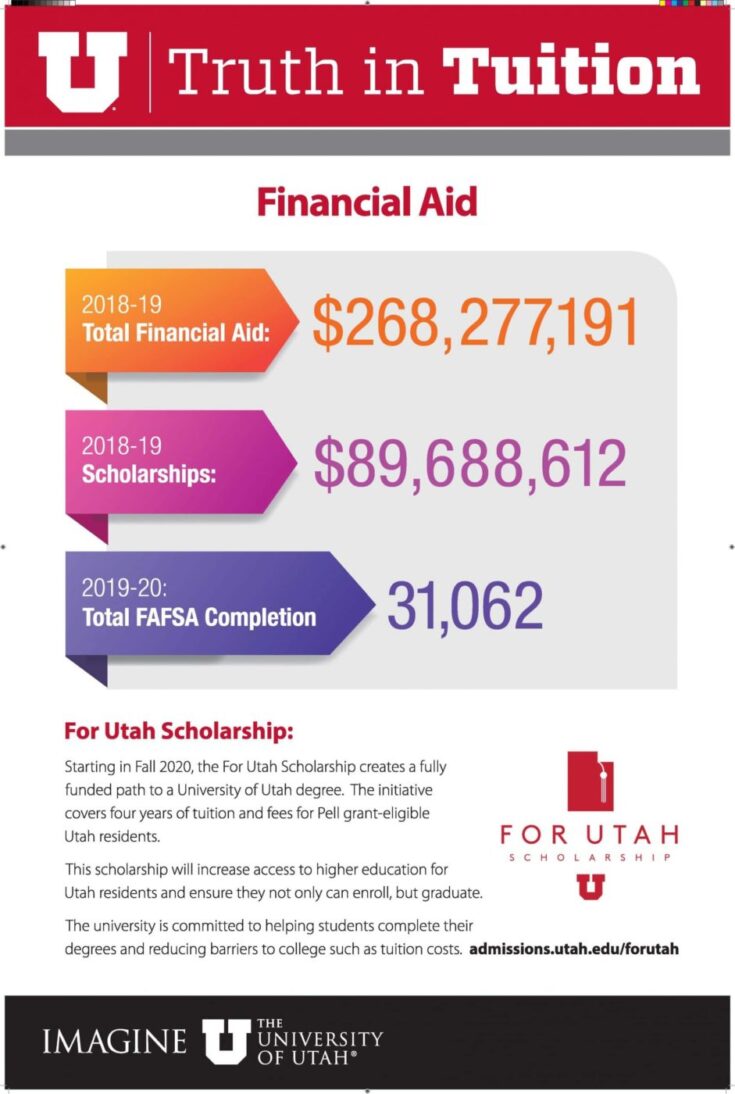 U Truth in Tuition

Financial Aid

2018-19
Total Financial Aid: $268,277,191

2018-19
Scholarships: $89,688,612

2019-20:
Total FAFSA Completion 31,062

For Utah Scholarship:

Starting in Fall 2020, the For Utah Scholarship creates a fully funded path to a University of Utah degree. The initiative covers four years of tuition and fees for Pell grant-eligible Utah residents.

This scholarship will increase access to higher education for Utah residents and ensure they not only can enroll, but graduate.

The university is committed to helping students complete their degrees and reducing barriers to college such as tuition costs. admissions.utah.edu/forutah

FOR UTAH
SCHOLARSHIP
U

IMAGINE U THE UNIVERSITY OF UTAH®